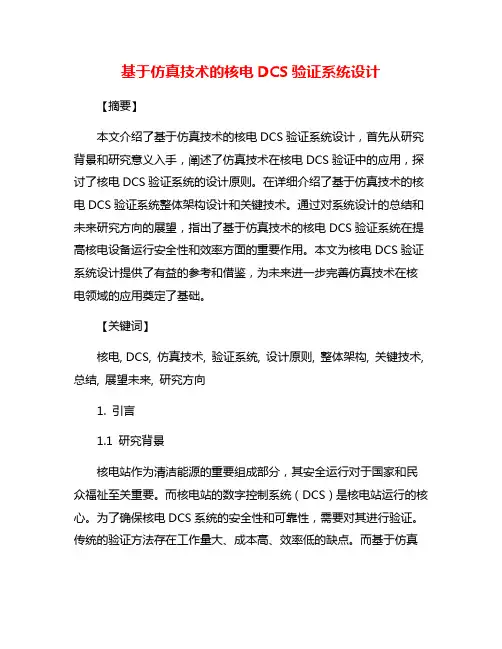 基于仿真技术的核电 DCS 验证系统设计

【摘要】

本文介绍了基于仿真技术的核电 DCS 验证系统设计，首先从研究背景和研究意义入手，阐述了仿真技术在核电 DCS 验证中的应用，探讨了核电 DCS 验证系统的设计原则。在详细介绍了基于仿真技术的核电 DCS 验证系统整体架构设计和关键技术。通过对系统设计的总结和未来研究方向的展望，指出了基于仿真技术的核电 DCS 验证系统在提高核电设备运行安全性和效率方面的重要作用。本文为核电 DCS 验证系统设计提供了有益的参考和借鉴，为未来进一步完善仿真技术在核电领域的应用奠定了基础。

【关键词】

核电, DCS, 仿真技术, 验证系统, 设计原则, 整体架构, 关键技术, 总结, 展望未来, 研究方向

1. 引言

1.1 研究背景

核电站作为清洁能源的重要组成部分，其安全运行对于国家和民众福祉至关重要。而核电站的数字控制系统（DCS）是核电站运行的核心。为了确保核电 DCS 系统的安全性和可靠性，需要对其进行验证。传统的验证方法存在工作量大、成本高、效率低的缺点。而基于仿真